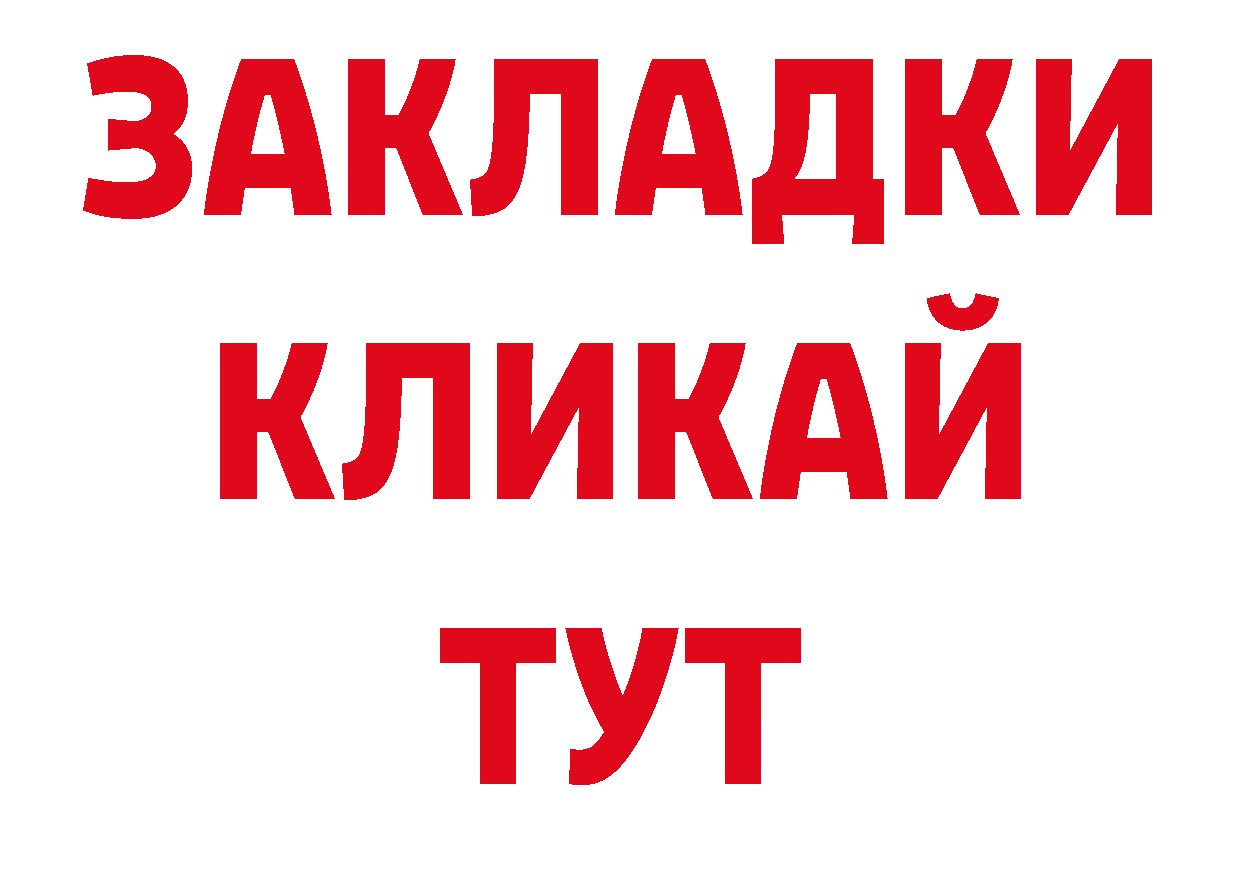 ЗАКЛАДКИ
КЛИКАЙ
ТУТ